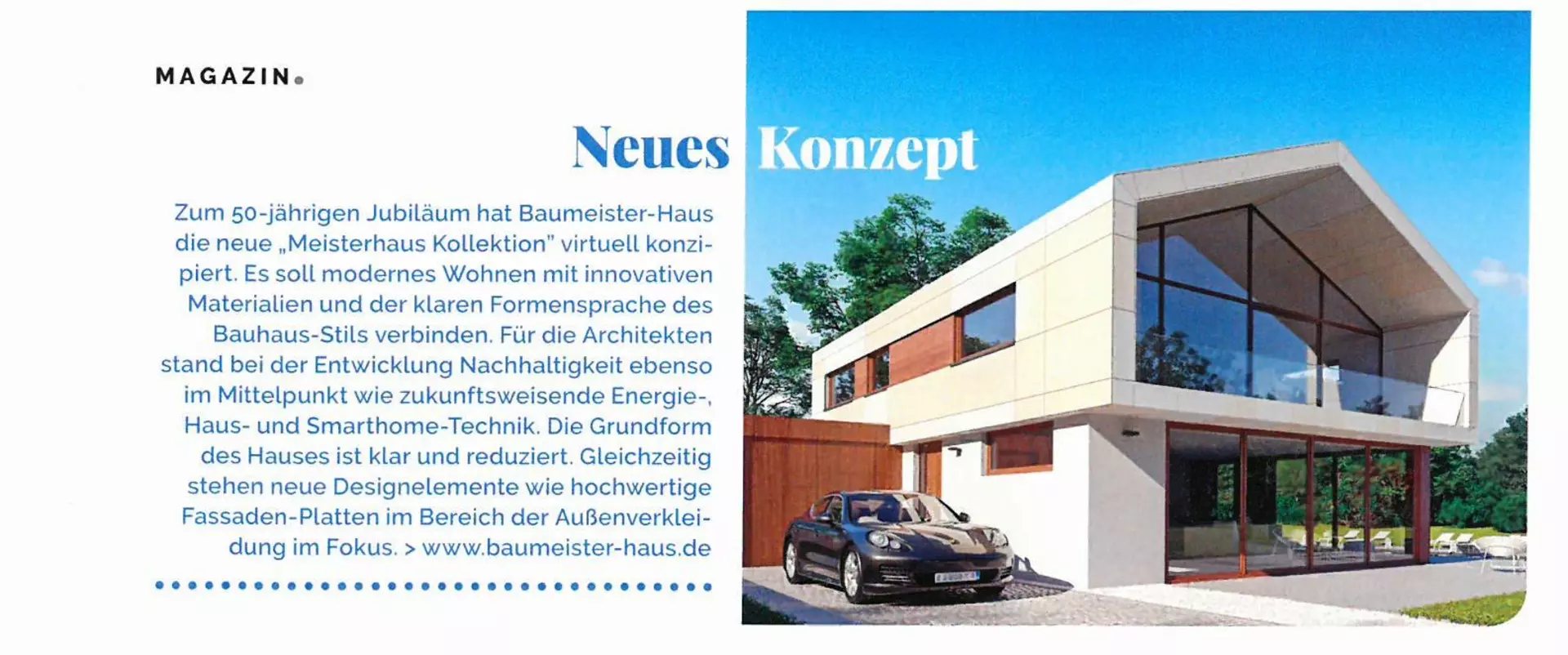 MAGAZIN

Neues Konzept

Zum 50-jährigen Jubiläum hat Baumeister-Haus die neue „Meisterhaus Kollektion" virtuell konzipiert. Es soll modernes Wohnen mit innovativen Materialien und der klaren Formensprache des Bauhaus-Stils verbinden. Für die Architekten stand bei der Entwicklung Nachhaltigkeit ebenso im Mittelpunkt wie zukunftsweisende Energie-, Haus- und Smarthome-Technik. Die Grundform des Hauses ist klar und reduziert. Gleichzeitig stehen neue Designelemente wie hochwertige Fassaden-Platten im Bereich der Außenverkleidung im Fokus. > www.baumeister-haus.de